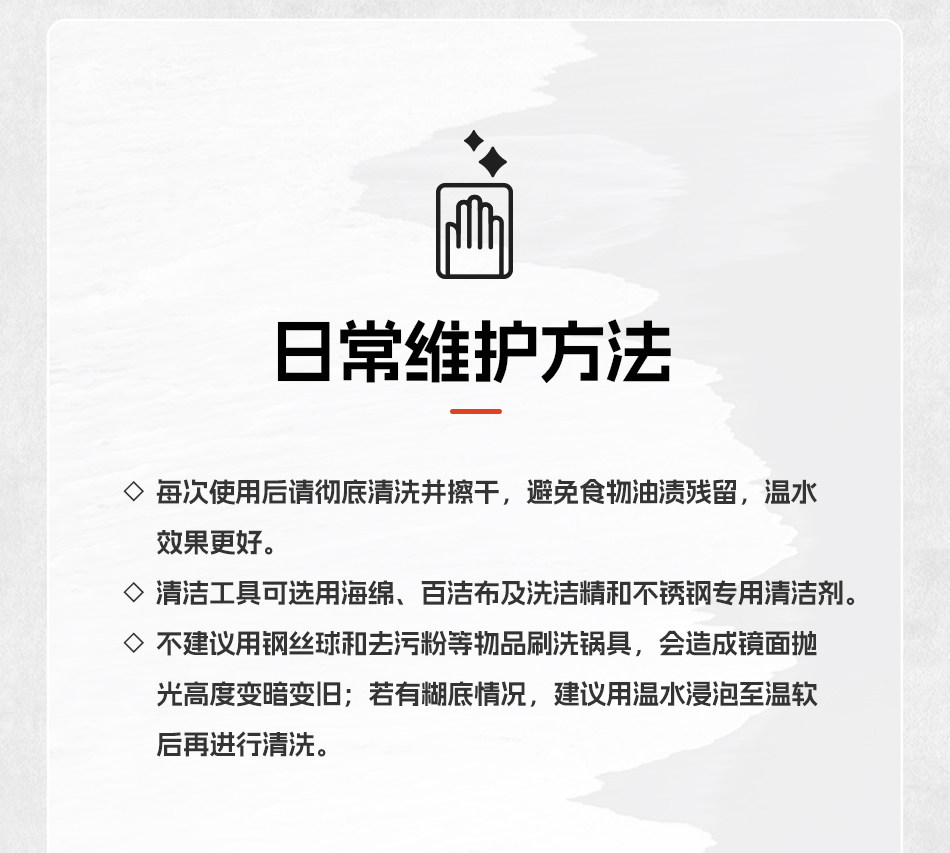 日常维护方法

◇ 每次使用后请彻底清洗并擦干，避免食物油渍残留，温水效果更好。

◇ 清洁工具可选用海绵、百洁布及洗洁精和不锈钢专用清洁剂。

◇ 不建议用钢丝球和去污粉等物品刷洗锅具，会造成镜面抛光高度变暗变旧；若有糊底情况，建议用温水浸泡至温软后再进行清洗。